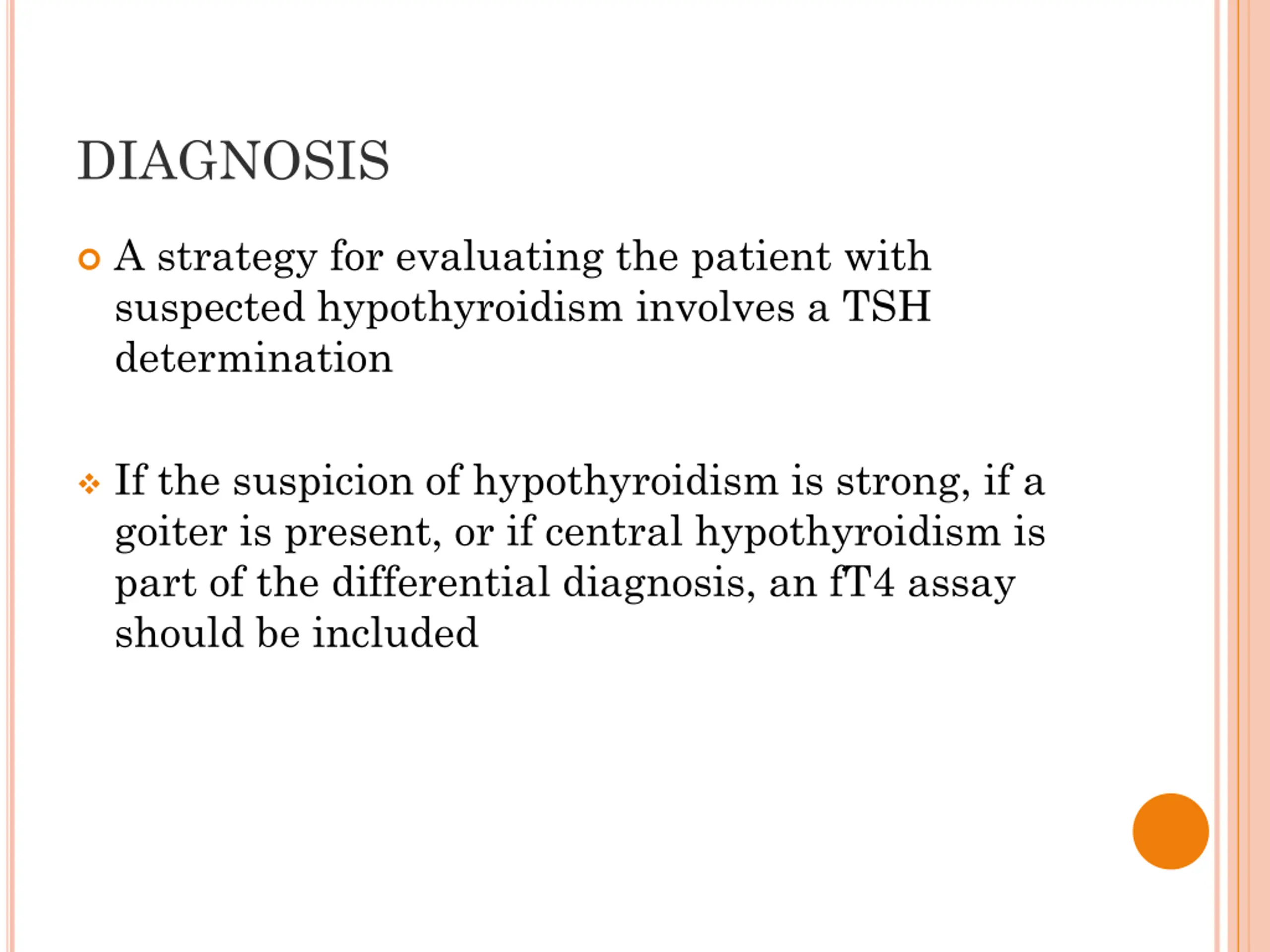 DIAGNOSIS

A strategy for evaluating the patient with suspected hypothyroidism involves a TSH determination

If the suspicion of hypothyroidism is strong, if a goiter is present, or if central hypothyroidism is part of the differential diagnosis, an fT4 assay should be included